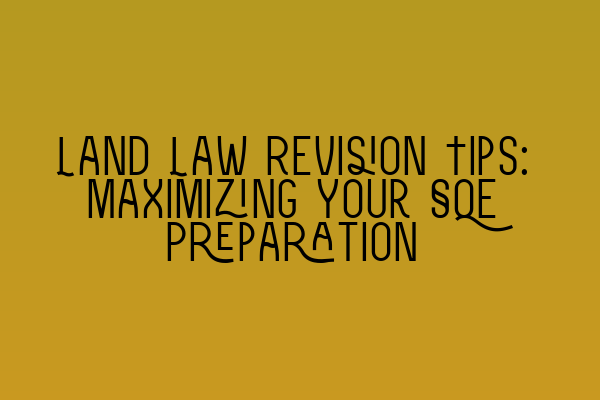 LAND LAW REVISION TIPS: MAXIMIZING YOUR SQE PREPARATION